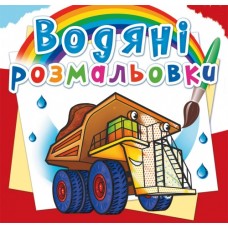 Водяні
розмальовки